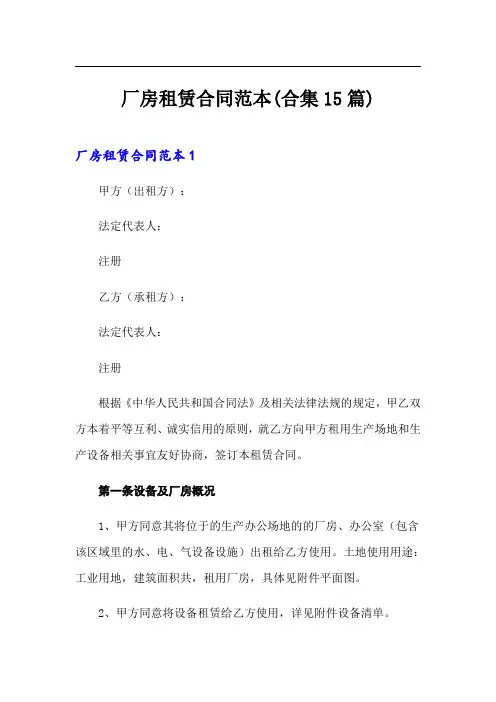 厂房租赁合同范本(合集15篇)

厂房租赁合同范本1

甲方（出租方）：

法定代表人：

注册

乙方（承租方）：

法定代表人：

注册

根据《中华人民共和国合同法》及相关法律法规的规定，甲乙双方本着平等互利、诚实信用的原则，就乙方向甲方租用生产场地和生产设备相关事宜友好协商，签订本租赁合同。

第一条设备及厂房概况

1、甲方同意其将位于的生产办公场地的的厂房、办公室（包含该区域里的水、电、气设备设施）出租给乙方使用。土地使用用途：工业用地，建筑面积共，租用厂房，具体见附件平面图。

2、甲方同意将设备租赁给乙方使用，详见附件设备清单。